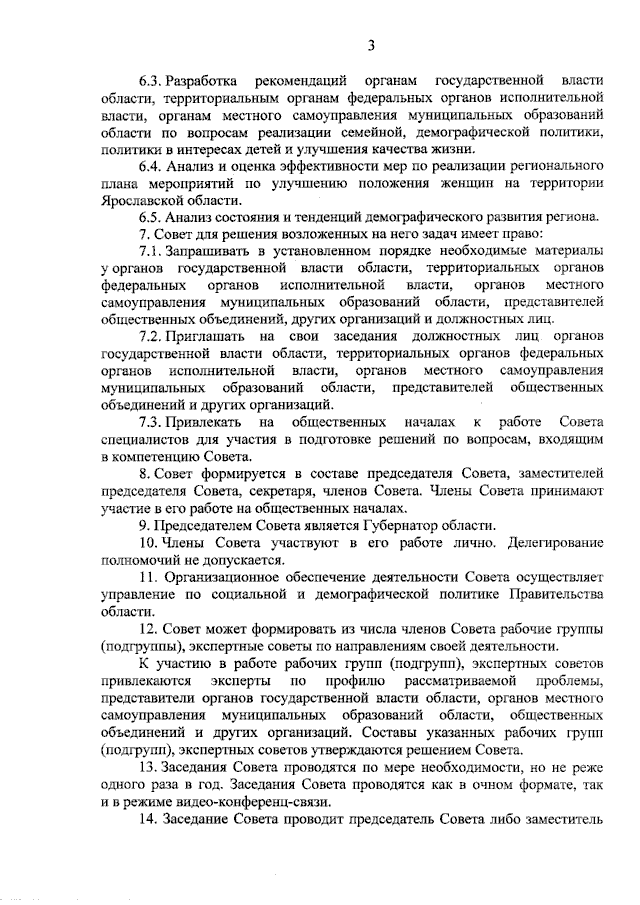 3

6.3. Разработка рекомендаций органам государственной власти области, территориальным органам федеральных органов исполнительной власти, органам местного самоуправления муниципальных образований области по вопросам реализации семейной, демографической политики, политики в интересах детей и улучшения качества жизни.

6.4. Анализ и оценка эффективности мер по реализации регионального плана мероприятий по улучшению положения женщин на территории Ярославской области.

6.5. Анализ состояния и тенденций демографического развития региона.

7. Совет для решения возложенных на него задач имеет право:

7.1. Запрашивать в установленном порядке необходимые материалы у органов государственной власти области, территориальных органов федеральных органов исполнительной власти, органов местного самоуправления муниципальных образований области, представителей общественных объединений, других организаций и должностных лиц.

7.2. Приглашать на свои заседания должностных лиц органов государственной власти области, территориальных органов федеральных органов исполнительной власти, органов местного самоуправления муниципальных образований области, представителей общественных объединений и других организаций.

7.3. Привлекать на общественных началах к работе Совета специалистов для участия в подготовке решений по вопросам, входящим в компетенцию Совета.

8. Совет формируется в составе председателя Совета, заместителей председателя Совета, секретаря, членов Совета. Члены Совета принимают участие в его работе на общественных началах.

9. Председателем Совета является Губернатор области.

10. Члены Совета участвуют в его работе лично. Делегирование полномочий не допускается.

11. Организационное обеспечение деятельности Совета осуществляет управление по социальной и демографической политике Правительства области.

12. Совет может формировать из числа членов Совета рабочие группы (подгруппы), экспертные советы по направлениям своей деятельности.

К участию в работе рабочих групп (подгрупп), экспертных советов привлекаются эксперты по профилю рассматриваемой проблемы, представители органов государственной власти области, органов местного самоуправления муниципальных образований области, общественных объединений и других организаций. Составы указанных рабочих групп (подгрупп), экспертных советов утверждаются решением Совета.

13. Заседания Совета проводятся по мере необходимости, но не реже одного раза в год. Заседания Совета проводятся как в очном формате, так и в режиме видео-конференц-связи.

14. Заседание Совета проводит председатель Совета либо заместитель